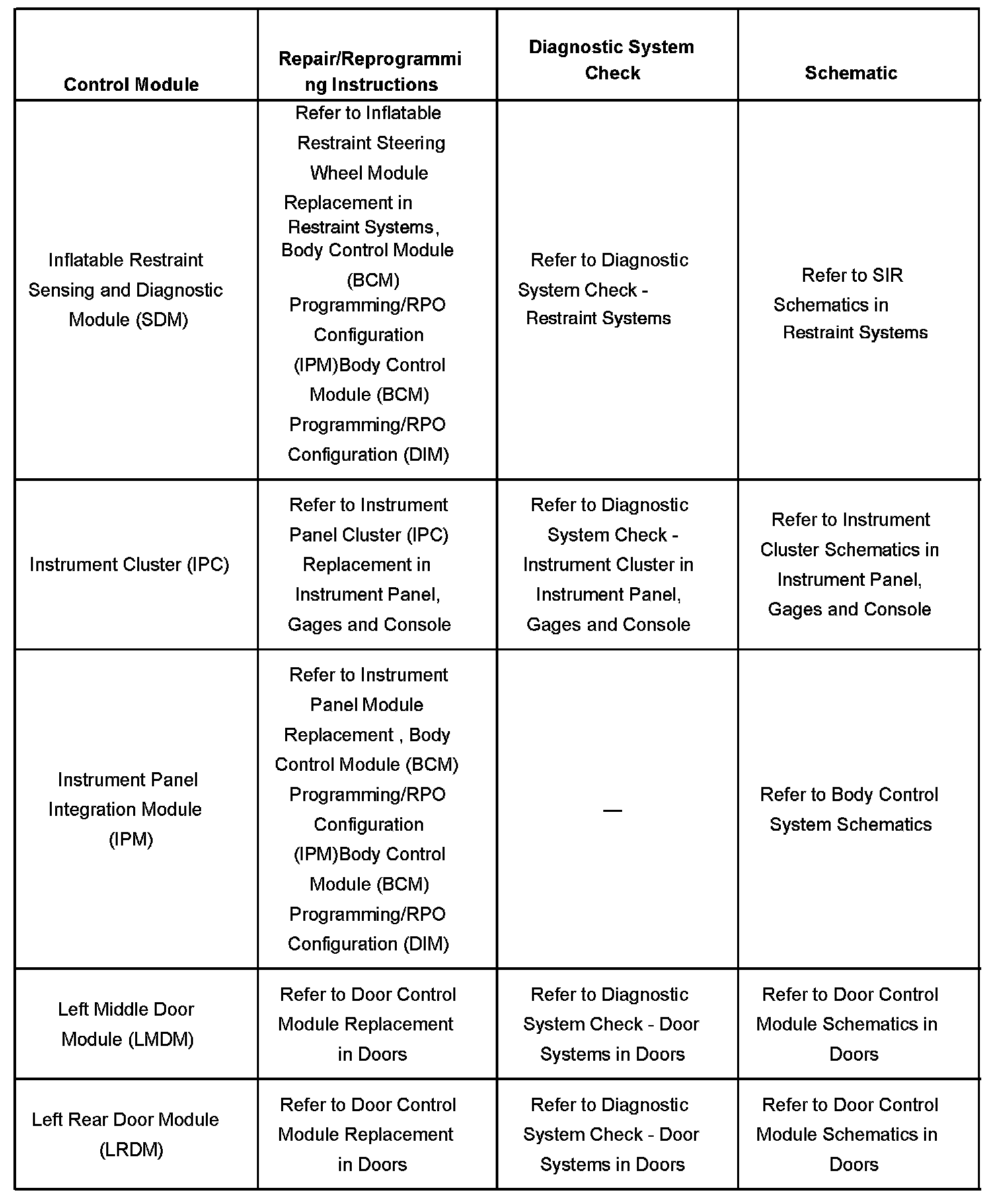 | Control Module | Repair/Reprogramming Instructions | Diagnostic System Check | Schematic |
|---|---|---|---|
| Inflatable Restraint Sensing and Diagnostic Module (SDM) | Refer to Inflatable Restraint Steering Wheel Module Replacement in Restraint Systems, Body Control Module (BCM) Programming/RPO Configuration (IPM)Body Control Module (BCM) Programming/RPO Configuration (DIM) | Refer to Diagnostic System Check - Restraint Systems | Refer to SIR Schematics in Restraint Systems |
| Instrument Cluster (IPC) | Refer to Instrument Panel Cluster (IPC) Replacement in Instrument Panel, Gages and Console | Refer to Diagnostic System Check - Instrument Cluster in Instrument Panel, Gages and Console | Refer to Instrument Cluster Schematics in Instrument Panel, Gages and Console |
| Instrument Panel Integration Module (IPM) | Refer to Instrument Panel Module Replacement , Body Control Module (BCM) Programming/RPO Configuration (IPM)Body Control Module (BCM) Programming/RPO Configuration (DIM) | — | Refer to Body Control System Schematics |
| Left Middle Door Module (LMDM) | Refer to Door Control Module Replacement in Doors | Refer to Diagnostic System Check - Door Systems in Doors | Refer to Door Control Module Schematics in Doors |
| Left Rear Door Module (LRDM) | Refer to Door Control Module Replacement in Doors | Refer to Diagnostic System Check - Door Systems in Doors | Refer to Door Control Module Schematics in Doors |